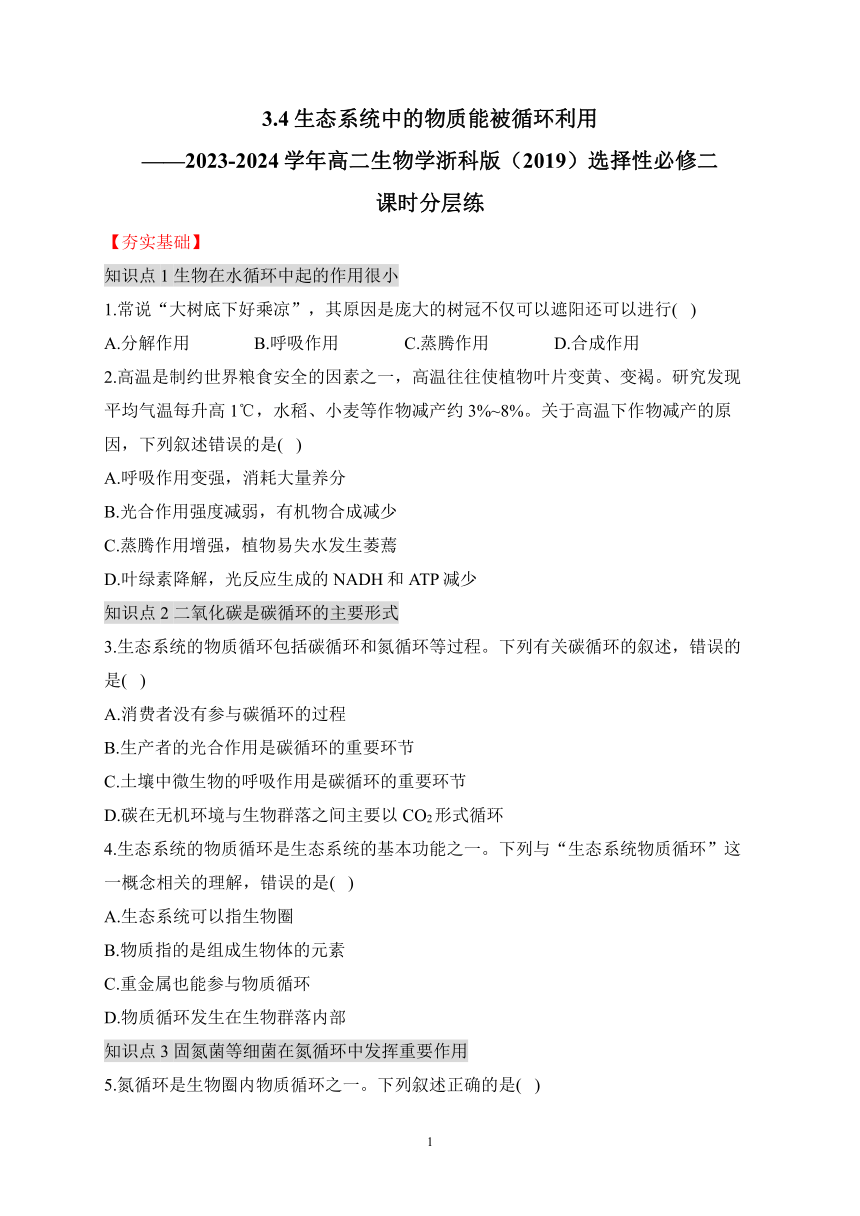 3.4 生态系统中的物质能被循环利用

——2023-2024 学年高二生物学浙科版（2019）选择性必修二

课时分层练

【夯实基础】

知识点 1 生物在水循环中起的作用很小

1.常说“大树底下好乘凉”，其原因是庞大的树冠不仅可以遮阳还可以进行( )

A.分解作用　B.呼吸作用　C.蒸腾作用　D.合成作用

2.高温是制约世界粮食安全的因素之一，高温往往使植物叶片变黄、变褐。研究发现平均气温每升高 1℃，水稻、小麦等作物减产约 3%~8%。关于高温下作物减产的原因，下列叙述错误的是( )

A.呼吸作用变强，消耗大量养分

B.光合作用强度减弱，有机物合成减少

C.蒸腾作用增强，植物易失水发生萎蔫

D.叶绿素降解，光反应生成的 NADH 和 ATP 减少

知识点 2 二氧化碳是碳循环的主要形式

3.生态系统的物质循环包括碳循环和氮循环等过程。下列有关碳循环的叙述，错误的是( )

A.消费者没有参与碳循环的过程

B.生产者的光合作用是碳循环的重要环节

C.土壤中微生物的呼吸作用是碳循环的重要环节

D.碳在无机环境与生物群落之间主要以 $CO_2$ 形式循环

4.生态系统的物质循环是生态系统的基本功能之一。下列与“生态系统物质循环”这一概念相关的理解，错误的是( )

A.生态系统可以指生物圈

B.物质指的是组成生物体的元素

C.重金属也能参与物质循环

D.物质循环发生在生物群落内部

知识点 3 固氮菌等细菌在氮循环中发挥重要作用

5.氮循环是生物圈内物质循环之一。下列叙述正确的是( )

1